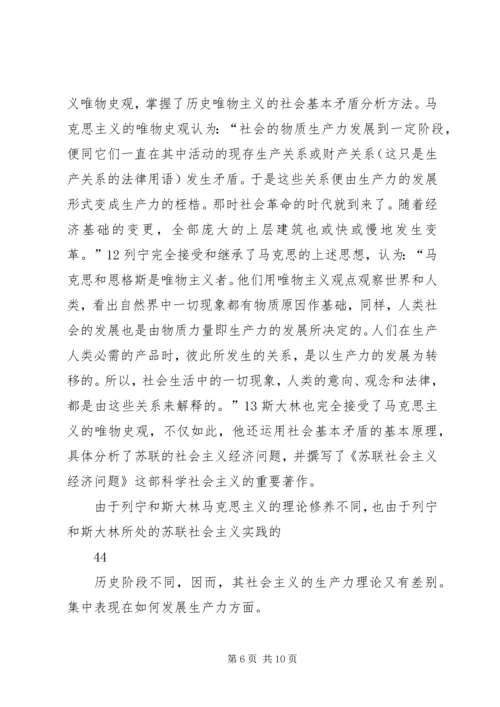 义唯物史观，掌握了历史唯物主义的社会基本矛盾分析方法。马克思主义的唯物史观认为：“社会的物质生产力发展到一定阶段，便同它们一直在其中活动的现存生产关系或财产关系（这只是生产关系的法律用语）发生矛盾。于是这些关系便由生产力的发展形式变成生产力的桎梏。那时社会革命的时代就到来了。随着经济基础的变更，全部庞大的上层建筑也或快或慢地发生变革。”12 列宁完全接受和继承了马克思的上述思想，认为：“马克思和恩格斯是唯物主义者。他们用唯物主义观点观察世界和人类，看出自然界中一切现象都有物质原因作基础，同样，人类社会的发展也是由物质力量即生产力的发展所决定的。人们在生产人类必需的产品时，彼此所发生的关系，是以生产力的发展为转移的。所以，社会生活中的一切现象，人类的意向、观念和法律，都是由这些关系来解释的。”13 斯大林也完全接受了马克思主义的唯物史观，不仅如此，他还运用社会基本矛盾的基本原理，具体分析了苏联的社会主义经济问题，并撰写了《苏联社会主义经济问题》这部科学社会主义的重要著作。

由于列宁和斯大林马克思主义的理论修养不同，也由于列宁和斯大林所处的苏联社会主义实践的

44

历史阶段不同，因而，其社会主义的生产力理论又有差别。集中表现在如何发展生产力方面。

第 6 页 共 10 页